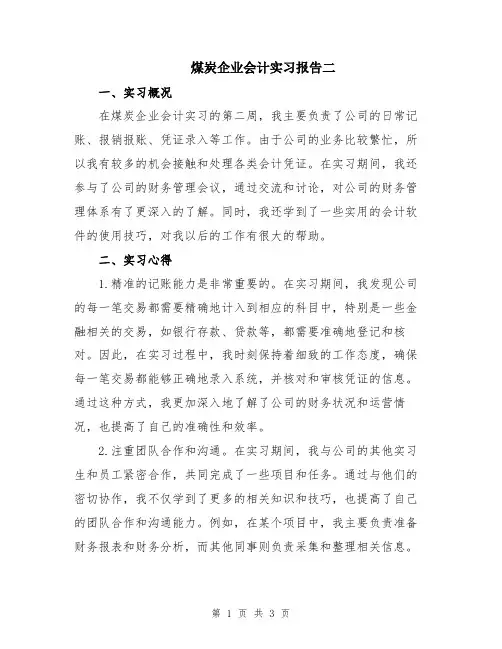 煤炭企业会计实习报告二

一、实习概况

在煤炭企业会计实习的第二周，我主要负责了公司的日常记账、报销报账、凭证录入等工作。由于公司的业务比较繁忙，所以我有较多的机会接触和处理各类会计凭证。在实习期间，我还参与了公司的财务管理会议，通过交流和讨论，对公司的财务管理体系有了更深入的了解。同时，我还学到了一些实用的会计软件的使用技巧，对我以后的工作有很大的帮助。

二、实习心得

1.精准的记账能力是非常重要的。在实习期间，我发现公司的每一笔交易都需要精确地计入到相应的科目中，特别是一些金融相关的交易，如银行存款、贷款等，都需要准确地登记和核对。因此，在实习过程中，我时刻保持着细致的工作态度，确保每一笔交易都能够正确地录入系统，并核对和审核凭证的信息。通过这种方式，我更加深入地了解了公司的财务状况和运营情况，也提高了自己的准确性和效率。

2.注重团队合作和沟通。在实习期间，我与公司的其他实习生和员工紧密合作，共同完成了一些项目和任务。通过与他们的密切协作，我不仅学到了更多的相关知识和技巧，也提高了自己的团队合作和沟通能力。例如，在某个项目中，我主要负责准备财务报表和财务分析，而其他同事则负责采集和整理相关信息。

第 1 页 共 3 页